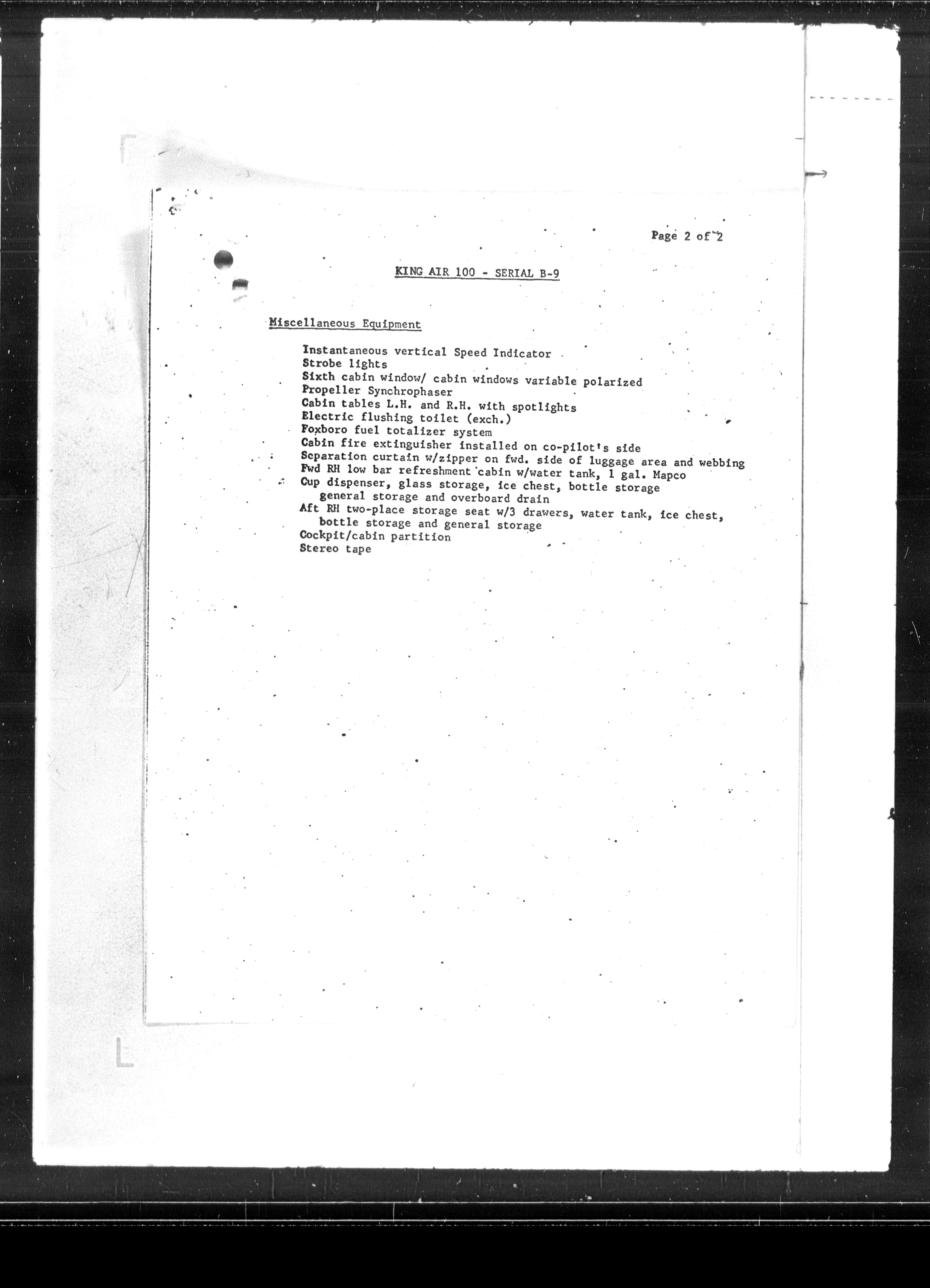 Page 2 of 2

KING AIR 100 - SERIAL B-9

Miscellaneous Equipment

Instantaneous vertical Speed Indicator
Strobe lights
Sixth cabin window/ cabin windows variable polarized
Propeller Synchrophaser
Cabin tables L.H. and R.H. with spotlights
Electric flushing toilet (exch.)
Foxboro fuel totalizer system
Cabin fire extinguisher installed on co-pilot's side
Separation curtain w/zipper on fwd. side of luggage area and webbing
Fwd RH low bar refreshment cabin w/water tank, 1 gal. Mapco
Cup dispenser, glass storage, ice chest, bottle storage general storage and overboard drain
Aft RH two-place storage seat w/3 drawers, water tank, ice chest, bottle storage and general storage
Cockpit/cabin partition
Stereo tape